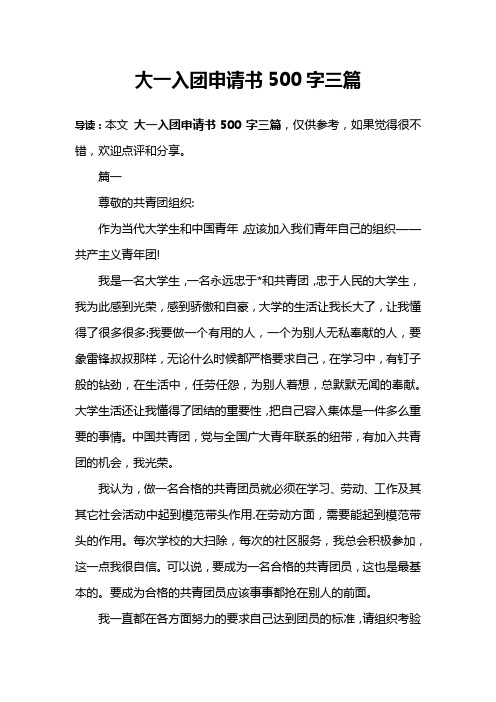 大一入团申请书 500 字三篇

导读：本文 大一入团申请书 500 字三篇，仅供参考，如果觉得很不错，欢迎点评和分享。

篇一

尊敬的共青团组织:

作为当代大学生和中国青年，应该加入我们青年自己的组织——共产主义青年团!

我是一名大学生，一名永远忠于*和共青团，忠于人民的大学生，我为此感到光荣，感到骄傲和自豪，大学的生活让我长大了，让我懂得了很多很多:我要做一个有用的人，一个为别人无私奉献的人，要象雷锋叔叔那样，无论什么时候都严格要求自己，在学习中，有钉子般的钻劲，在生活中，任劳任怨，为别人着想，总默默无闻的奉献。大学生活还让我懂得了团结的重要性，把自己容入集体是一件多么重要的事情。中国共青团，党与全国广大青年联系的纽带，有加入共青团的机会，我光荣。

我认为，做一名合格的共青团员就必须在学习、劳动、工作及其其它社会活动中起到模范带头作用.在劳动方面，需要能起到模范带头的作用。每次学校的大扫除，每次的社区服务，我总会积极参加，这一点我很自信。可以说，要成为一名合格的共青团员，这也是最基本的。要成为合格的共青团员应该事事都抢在别人的前面。

我一直都在各方面努力的要求自己达到团员的标准，请组织考验